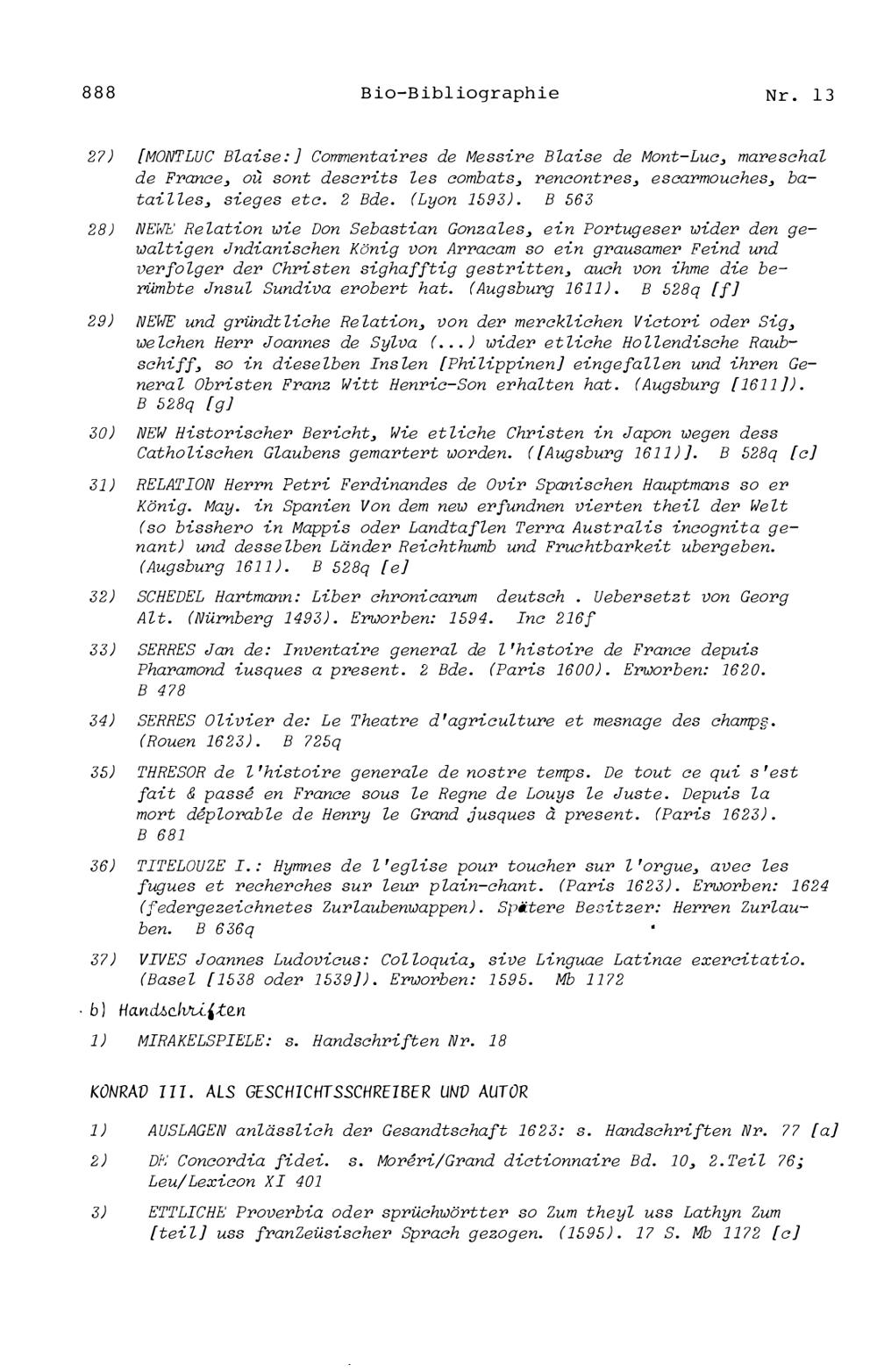 888 Bio-Bibliographie Nr. 13

27) [MONTLUC Blaise:] Commentaires de Messire Blaise de Mont-Luc, mareschal de France, où sont descrits les combats, rencontres, escarmouches, batailles, sieges etc. 2 Bde. (Lyon 1593). B 563

28) NEWE Relation wie Don Sebastian Gonzales, ein Portugeser wider den gewaltigen Jndianischen König von Arracam so ein grausamer Feind und verfolger der Christen sighafftig gestritten, auch von ihme die berümbte Jnsul Sundiva erobert hat. (Augsburg 1611). B 528q [f]

29) NEWE und gründtliche Relation, von der mercklichen Victori oder Sig, welchen Herr Joannes de Sylva (...) wider etliche Hollendische Raubschiff, so in dieselben Inslen [Philippinen] eingefallen und ihren General Obristen Franz Witt Henric-Son erhalten hat. (Augsburg [1611]). B 528q [g]

30) NEW Historischer Bericht, Wie etliche Christen in Japon wegen dess Catholischen Glaubens gemartert worden. ([Augsburg 1611)]. B 528q [c]

31) RELATION Herrn Petri Ferdinandes de Ovir Spanischen Hauptmans so er König. May. in Spanien Von dem new erfundnen vierten theil der Welt (so bisshero in Mappis oder Landtaflen Terra Australis incognita genant) und desselben Länder Reichthumb und Fruchtbarkeit ubergeben. (Augsburg 1611). B 528q [e]

32) SCHEDEL Hartmann: Liber chronicarum deutsch . Uebersetzt von Georg Alt. (Nürnberg 1493). Erworben: 1594. Inc 216f

33) SERRES Jan de: Inventaire general de l'histoire de France depuis Pharamond iusques a present. 2 Bde. (Paris 1600). Erworben: 1620. B 478

34) SERRES Olivier de: Le Theatre d'agriculture et mesnage des champs. (Rouen 1623). B 725q

35) THRESOR de l'histoire generale de nostre temps. De tout ce qui s'est fait & passé en France sous le Regne de Louys le Juste. Depuis la mort déplorable de Henry le Grand jusques à present. (Paris 1623). B 681

36) TITELOUZE I.: Hymnes de l'eglise pour toucher sur l'orgue, avec les fugues et recherches sur leur plain-chant. (Paris 1623). Erworben: 1624 (federgezeichnetes Zurlaubenwappen). Spätere Besitzer: Herren Zurlauben. B 636q

37) VIVES Joannes Ludovicus: Colloquia, sive Linguae Latinae exercitatio. (Basel [1538 oder 1539]). Erworben: 1595. Mb 1172

b) Handschriften

1) MIRAKELSPIELE: s. Handschriften Nr. 18

KONRAD III. ALS GESCHICHTSSCHREIBER UND AUTOR

1) AUSLAGEN anlässlich der Gesandtschaft 1623: s. Handschriften Nr. 77 [a]

2) DE Concordia fidei. s. Moréri/Grand dictionnaire Bd. 10, 2.Teil 76; Leu/Lexicon XI 401

3) ETTLICHE Proverbia oder sprüchwörtter so Zum theyl uss Lathyn Zum [teil] uss franZeüsischer Sprach gezogen. (1595). 17 S. Mb 1172 [c]